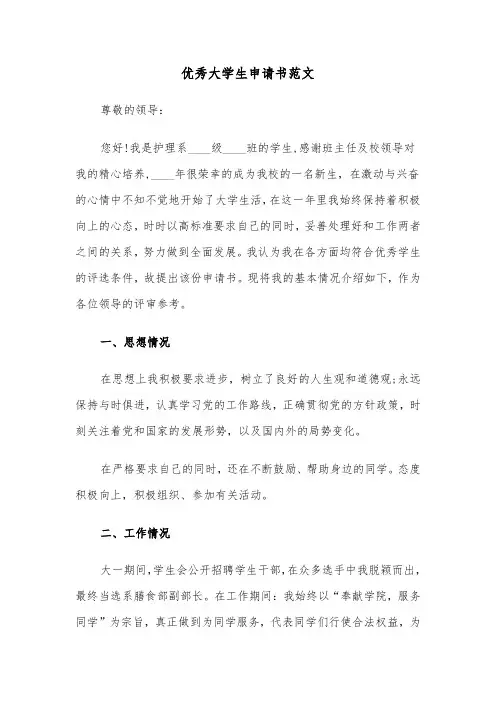 优秀大学生申请书范文

尊敬的领导:

您好!我是护理系____级____班的学生,感谢班主任及校领导对我的精心培养,____年很荣幸的成为我校的一名新生,在激动与兴奋的心情中不知不觉地开始了大学生活,在这一年里我始终保持着积极向上的心态,时时以高标准要求自己的同时,妥善处理好和工作两者之间的关系,努力做到全面发展。我认为我在各方面均符合优秀学生的评选条件,故提出该份申请书。现将我的基本情况介绍如下,作为各位领导的评审参考。

一、思想情况

在思想上我积极要求进步,树立了良好的人生观和道德观;永远保持与时俱进,认真学习党的工作路线,正确贯彻党的方针政策,时刻关注着党和国家的发展形势,以及国内外的局势变化。

在严格要求自己的同时,还在不断鼓励、帮助身边的同学。态度积极向上,积极组织、参加有关活动。

二、工作情况

大一期间,学生会公开招聘学生干部,在众多选手中我脱颖而出,最终当选系膳食部副部长。在工作期间:我始终以“奉献学院,服务同学”为宗旨,真正做到为同学服务,代表同学们行使合法权益,为